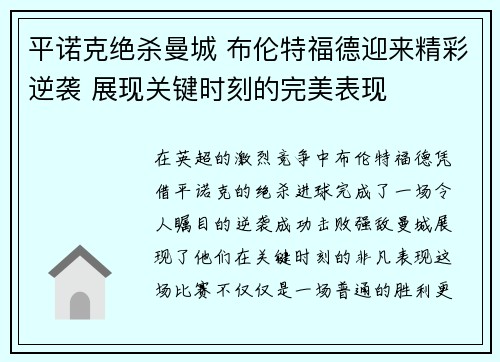 平诺克绝杀曼城 布伦特福德迎来精彩逆袭 展现关键时刻的完美表现

在英超的激烈竞争中布伦特福德凭借平诺克的绝杀进球完成了一场令人瞩目的逆袭成功击败强敌曼城展现了他们在关键时刻的非凡表现这场比赛不仅仅是一场普通的胜利更